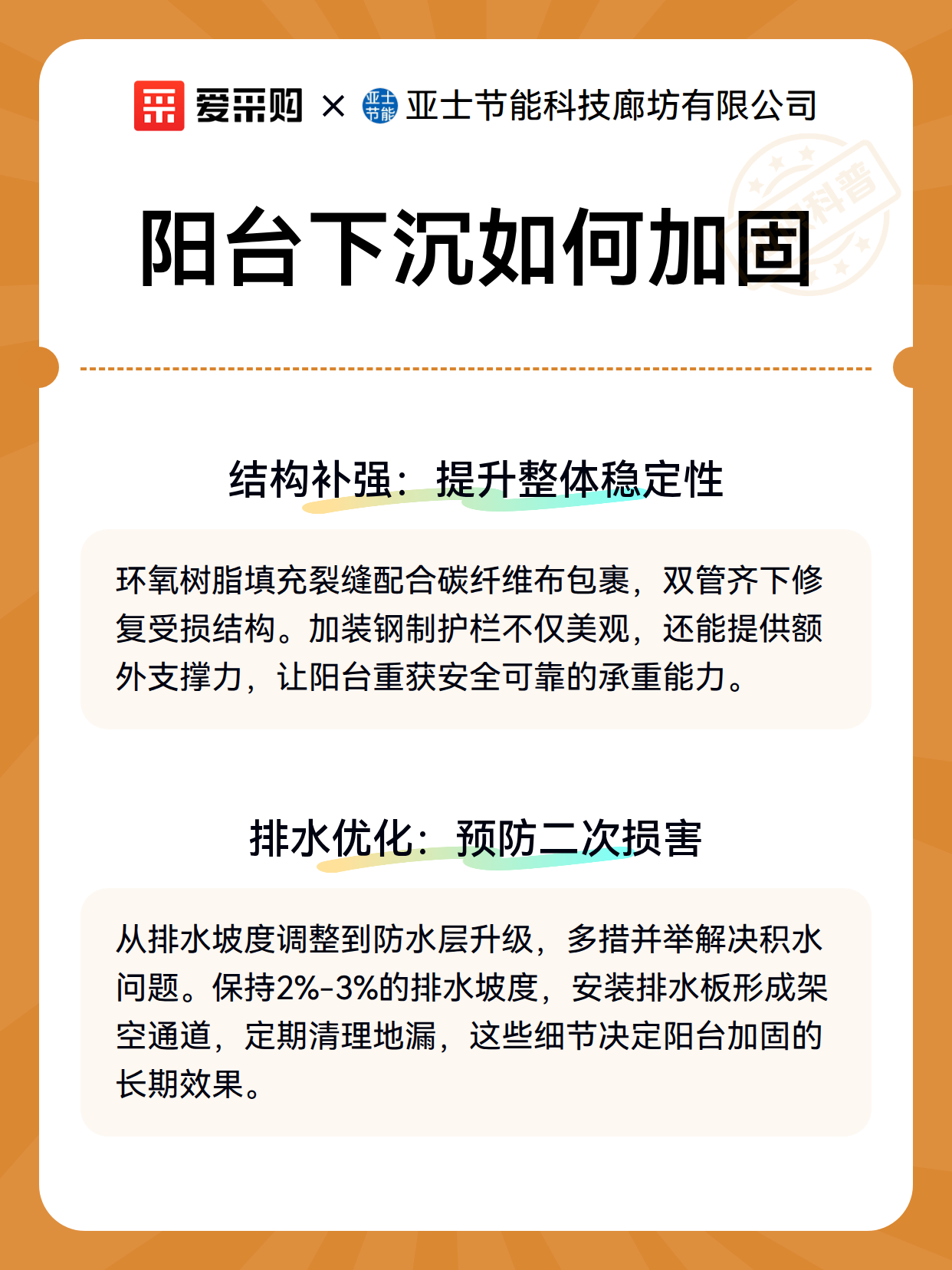 爱采购 × 亚士节能 亚士节能科技廊坊有限公司

科普

阳台下沉如何加固

结构补强：提升整体稳定性

环氧树脂填充裂缝配合碳纤维布包裹，双管齐下修复受损结构。加装钢制护栏不仅美观，还能提供额外支撑力，让阳台重获安全可靠的承重能力。

排水优化：预防二次损害

从排水坡度调整到防水层升级，多措并举解决积水问题。保持2%-3%的排水坡度，安装排水板形成架空通道，定期清理地漏，这些细节决定阳台加固的长期效果。